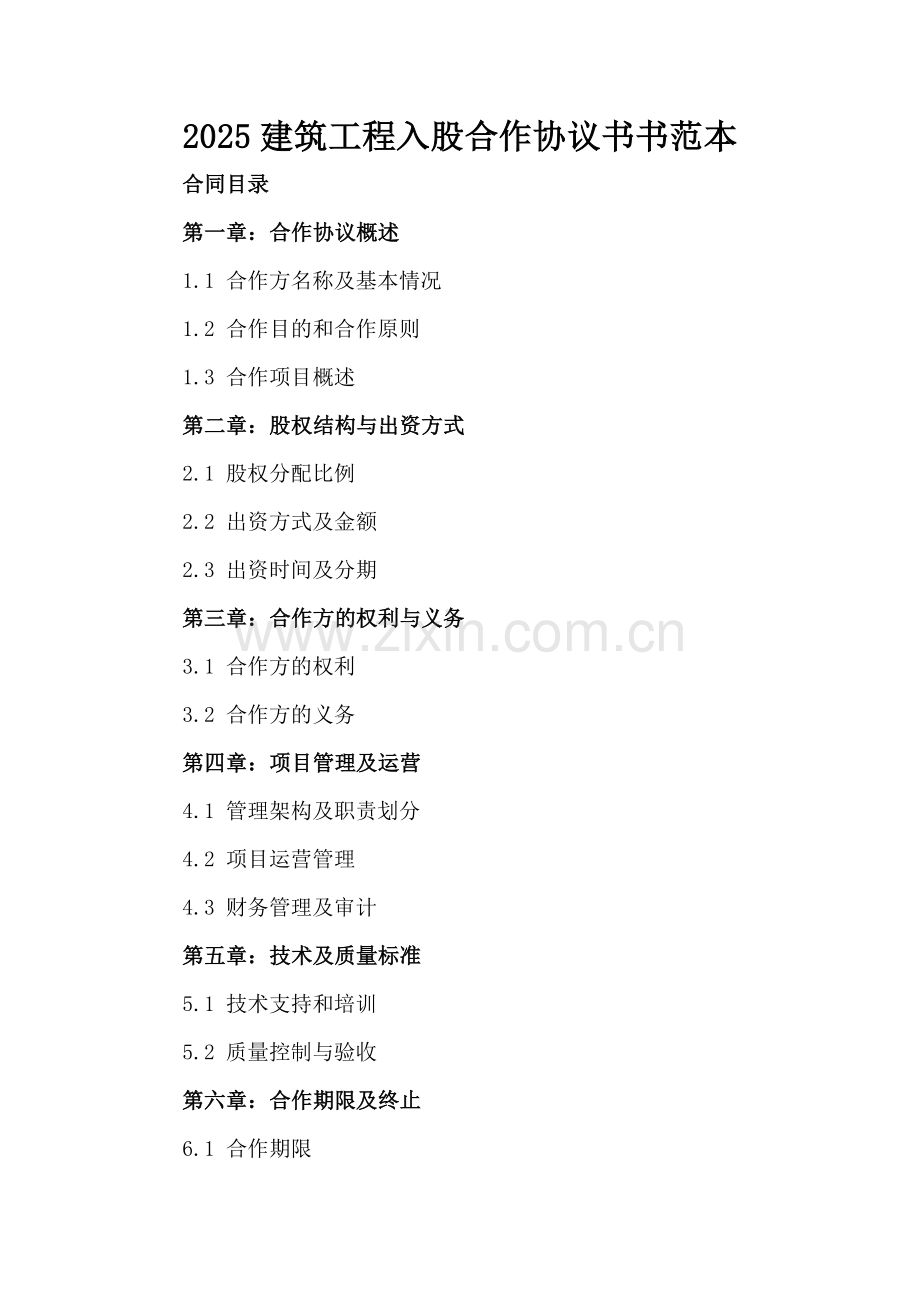 2025 建筑工程入股合作协议书书范本

合同目录

第一章：合作协议概述

1.1 合作方名称及基本情况

1.2 合作目的和合作原则

1.3 合作项目概述

第二章：股权结构与出资方式

2.1 股权分配比例

2.2 出资方式及金额

2.3 出资时间及分期

第三章：合作方的权利与义务

www.zixin.com.cn

3.1 合作方的权利

3.2 合作方的义务

第四章：项目管理及运营

4.1 管理架构及职责划分

4.2 项目运营管理

4.3 财务管理及审计

第五章：技术及质量标准

5.1 技术支持和培训

5.2 质量控制与验收

第六章：合作期限及终止

6.1 合作期限